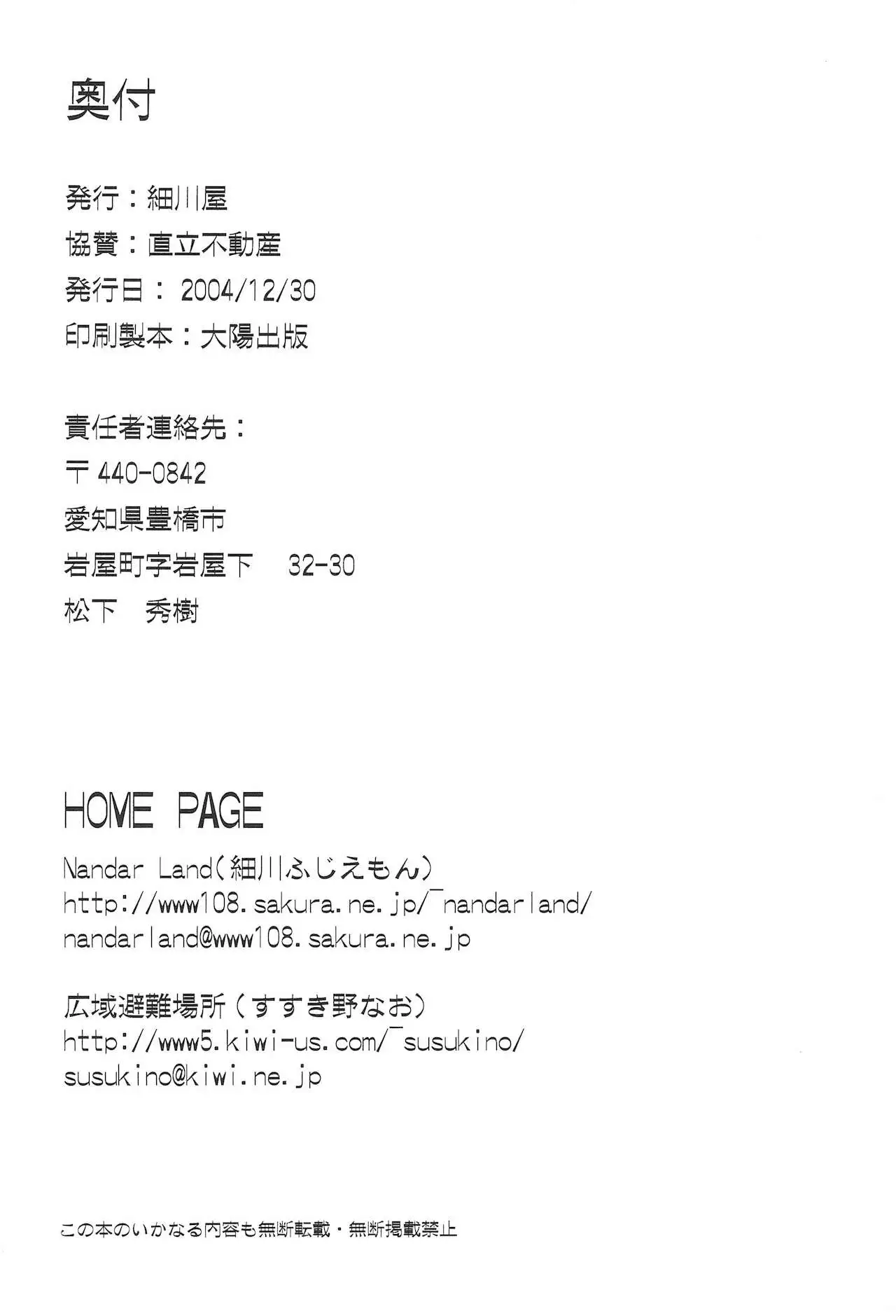 奥付

発行：細川屋
協賛：直立不動産
発行日：2004/12/30
印刷製本：大陽出版

責任者連絡先：
〒440-0842
愛知県豊橋市
岩屋町字岩屋下　32-30
松下　秀樹

HOME PAGE

Nandar Land（細川ふじえもん）
http://www108.sakura.ne.jp/~nandarland/
nandarland@www108.sakura.ne.jp

広域避難場所（すすき野なお）
http://www5.kiwi-us.com/~susukino/
susukino@kiwi.ne.jp

この本のいかなる内容も無断転載・無断掲載禁止